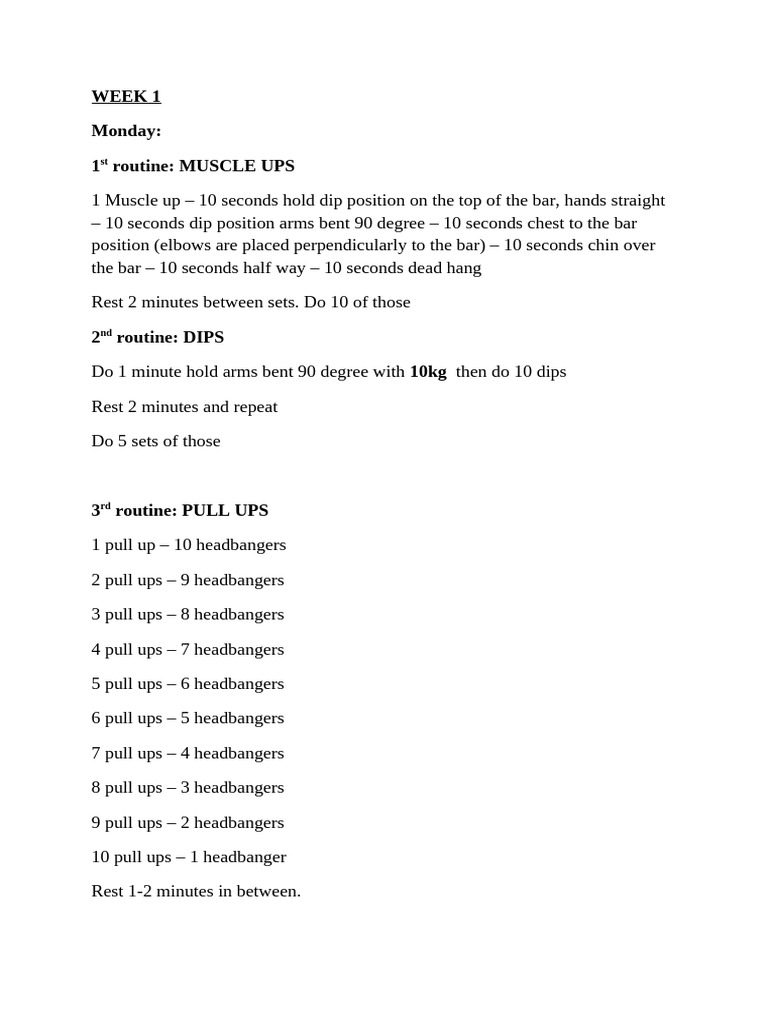 WEEK 1

Monday:

1st routine: MUSCLE UPS

1 Muscle up – 10 seconds hold dip position on the top of the bar, hands straight – 10 seconds dip position arms bent 90 degree – 10 seconds chest to the bar position (elbows are placed perpendicularly to the bar) – 10 seconds chin over the bar – 10 seconds half way – 10 seconds dead hang

Rest 2 minutes between sets. Do 10 of those

2nd routine: DIPS

Do 1 minute hold arms bent 90 degree with 10kg then do 10 dips

Rest 2 minutes and repeat

Do 5 sets of those

3rd routine: PULL UPS

1 pull up – 10 headbangers

2 pull ups – 9 headbangers

3 pull ups – 8 headbangers

4 pull ups – 7 headbangers

5 pull ups – 6 headbangers

6 pull ups – 5 headbangers

7 pull ups – 4 headbangers

8 pull ups – 3 headbangers

9 pull ups – 2 headbangers

10 pull ups – 1 headbanger

Rest 1-2 minutes in between.